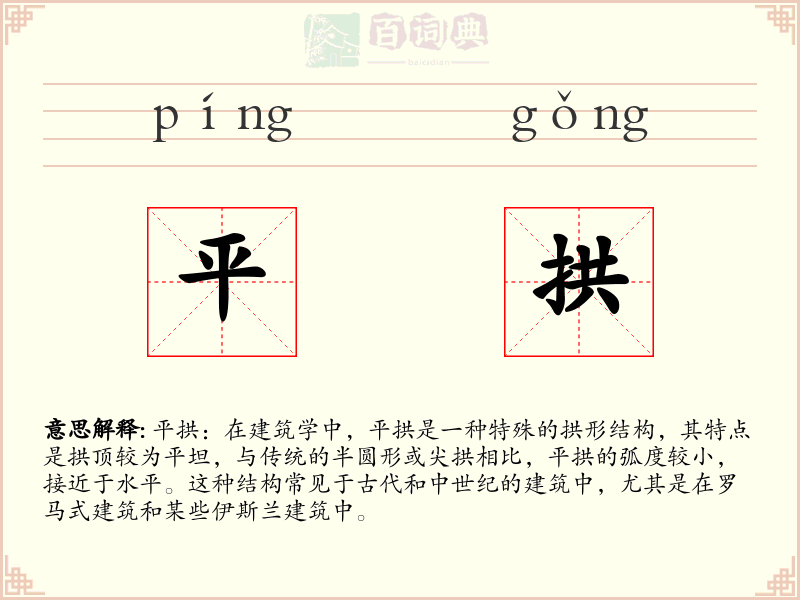 百词典
baicidian

píng gǒng

平 拱

意思解释: 平拱：在建筑学中，平拱是一种特殊的拱形结构，其特点是拱顶较为平坦，与传统的半圆形或尖拱相比，平拱的弧度较小，接近于水平。这种结构常见于古代和中世纪的建筑中，尤其是在罗马式建筑和某些伊斯兰建筑中。